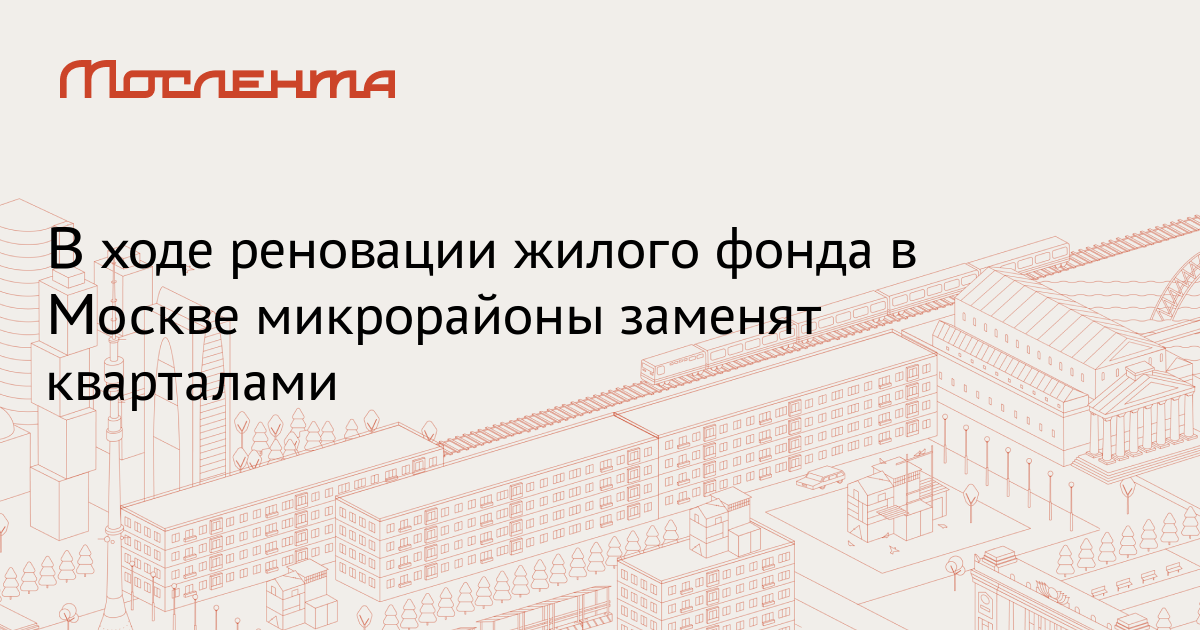 Мослента

В ходе реновации жилого фонда в Москве микрорайоны заменят кварталами